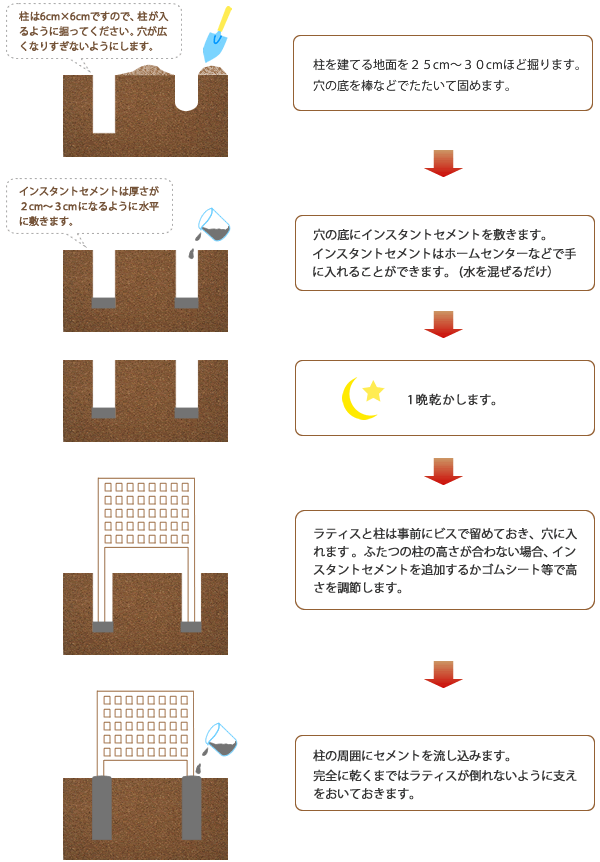 柱は6cm×6cmですので、柱が入るように掘ってください。穴が広くなりすぎないようにします。

柱を建てる地面を２５cm～３０cmほど掘ります。穴の底を棒などでたたいて固めます。

インスタントセメントは厚さが２cm～３cmになるように水平に敷きます。

穴の底にインスタントセメントを敷きます。インスタントセメントはホームセンターなどで手に入れることができます。（水を混ぜるだけ）

1晩乾かします。

ラティスと柱は事前にビスで留めておき、穴に入れます。ふたつの柱の高さが合わない場合、インスタントセメントを追加するかゴムシート等で高さを調節します。

柱の周囲にセメントを流し込みます。完全に乾くまではラティスが倒れないように支えをおいておきます。